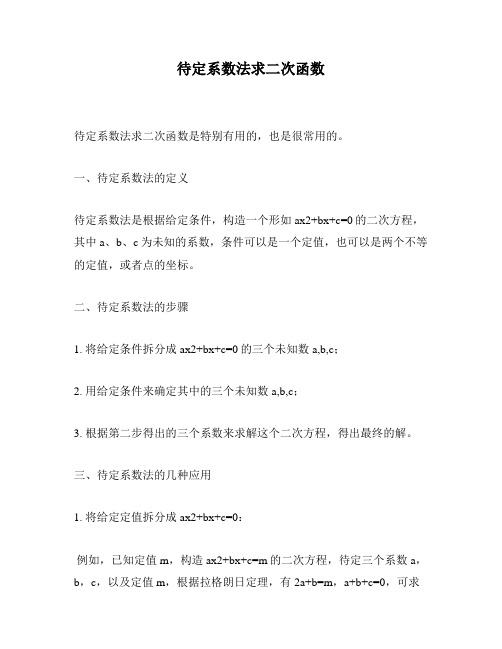 待定系数法求二次函数

待定系数法求二次函数是特别有用的，也是很常用的。

一、待定系数法的定义

待定系数法是根据给定条件，构造一个形如 ax2+bx+c=0 的二次方程，其中 a、b、c 为未知的系数，条件可以是一个定值，也可以是两个不等的定值，或者点的坐标。

二、待定系数法的步骤

1. 将给定条件拆分成 ax2+bx+c=0 的三个未知数 a,b,c；

2. 用给定条件来确定其中的三个未知数 a,b,c；

3. 根据第二步得出的三个系数来求解这个二次方程，得出最终的解。

三、待定系数法的几种应用

1. 将给定定值拆分成 ax2+bx+c=0：

例如，已知定值 m，构造 ax2+bx+c=m 的二次方程，待定三个系数 a，b，c，以及定值 m，根据拉格朗日定理，有 2a+b=m，a+b+c=0，可求